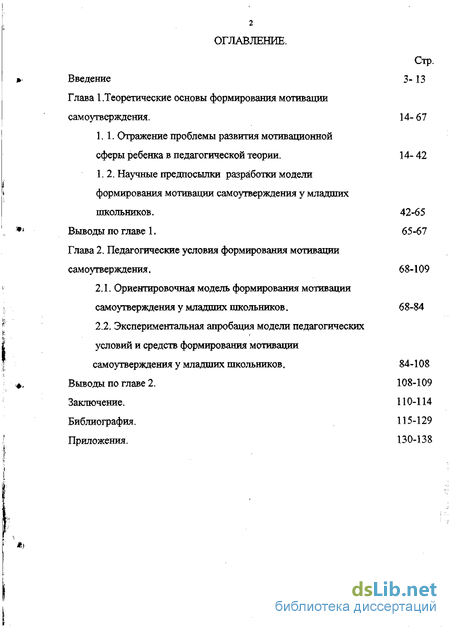 2

ОГЛАВЛЕНИЕ.

Стр.

Введение 3- 13

Глава 1.Теоретические основы формирования мотивации самоутверждения. 14- 67

1. 1. Отражение проблемы развития мотивационной сферы ребенка в педагогической теории. 14- 42

1. 2. Научные предпосылки разработки модели формирования мотивации самоутверждения у младших школьников. 42-65

Выводы по главе 1. 65-67

Глава 2. Педагогические условия формирования мотивации самоутверждения. 68-109

2.1. Ориентировочная модель формирования мотивации самоутверждения у младших школьников. 68-84

2.2. Экспериментальная апробация модели педагогических условий и средств формирования мотивации самоутверждения у младших школьников. 84-108

Выводы по главе 2. 108-109

Заключение. 110-114

Библиография. 115-129

Приложения. 130-138

dsLib.net
библиотека диссертаций